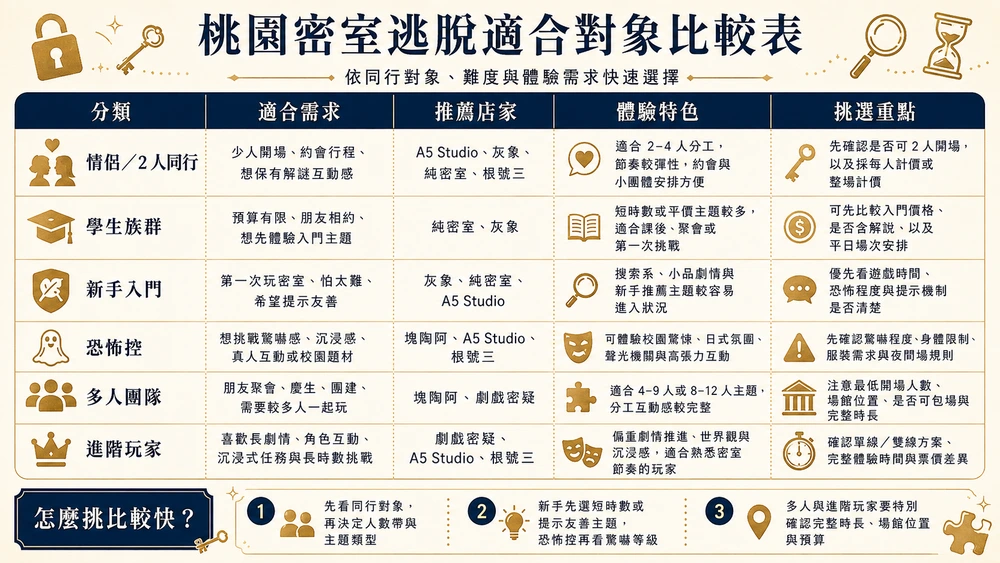 桃園密室逃脫適合對象比較表

依同行對象、難度與體驗需求快速選擇

| 分類 | 適合需求 | 推薦店家 | 體驗特色 | 挑選重點 |
|---|---|---|---|---|
| 情侶／2人同行 | 少人開場、約會行程、想保有解謎互動感 | A5 Studio、灰象、純密室、根號三 | 適合 2-4 人分工，節奏較彈性，約會與小團體安排方便 | 先確認是否可 2 人開場，以及採每人計價或整場計價 |
| 學生族群 | 預算有限、朋友相約、想先體驗入門主題 | 純密室、灰象 | 短時數或平價主題較多，適合課後、聚會或第一次挑戰 | 可先比較入門價格、是否含解說、以及平日場次安排 |
| 新手入門 | 第一次玩密室、怕太難、希望提示友善 | 灰象、純密室、A5 Studio | 搜索系、小品劇情與新手推薦主題較容易進入狀況 | 優先看遊戲時間、恐怖程度與提示機制是否清楚 |
| 恐怖控 | 想挑戰驚嚇感、沉浸感、真人互動或校園題材 | 塊陶阿、A5 Studio、根號三 | 可體驗校園驚悚、日式氛圍、聲光機關與高張力互動 | 先確認驚嚇程度、身體限制、服裝需求與夜間場規則 |
| 多人團隊 | 朋友聚會、慶生、團建、需要較多人一起玩 | 塊陶阿、劇戲密疑 | 適合 4-9 人或 8-12 人主題，分工互動感較完整 | 注意最低開場人數、場館位置、是否可包場與完整時長 |
| 進階玩家 | 喜歡長劇情、角色互動、沉浸式任務與長時數挑戰 | 劇戲密疑、A5 Studio、根號三 | 偏重劇情推進、世界觀與沉浸感，適合熟悉密室節奏的玩家 | 確認單線／雙線方案、完整體驗時間與票價差異 |

怎麼挑比較快？

1 先看同行對象，再決定人數帶與主題類型

2 新手先選短時數或提示友善主題，恐怖控再看驚嚇等級

3 多人與進階玩家要特別確認完整時長、場館位置與預算